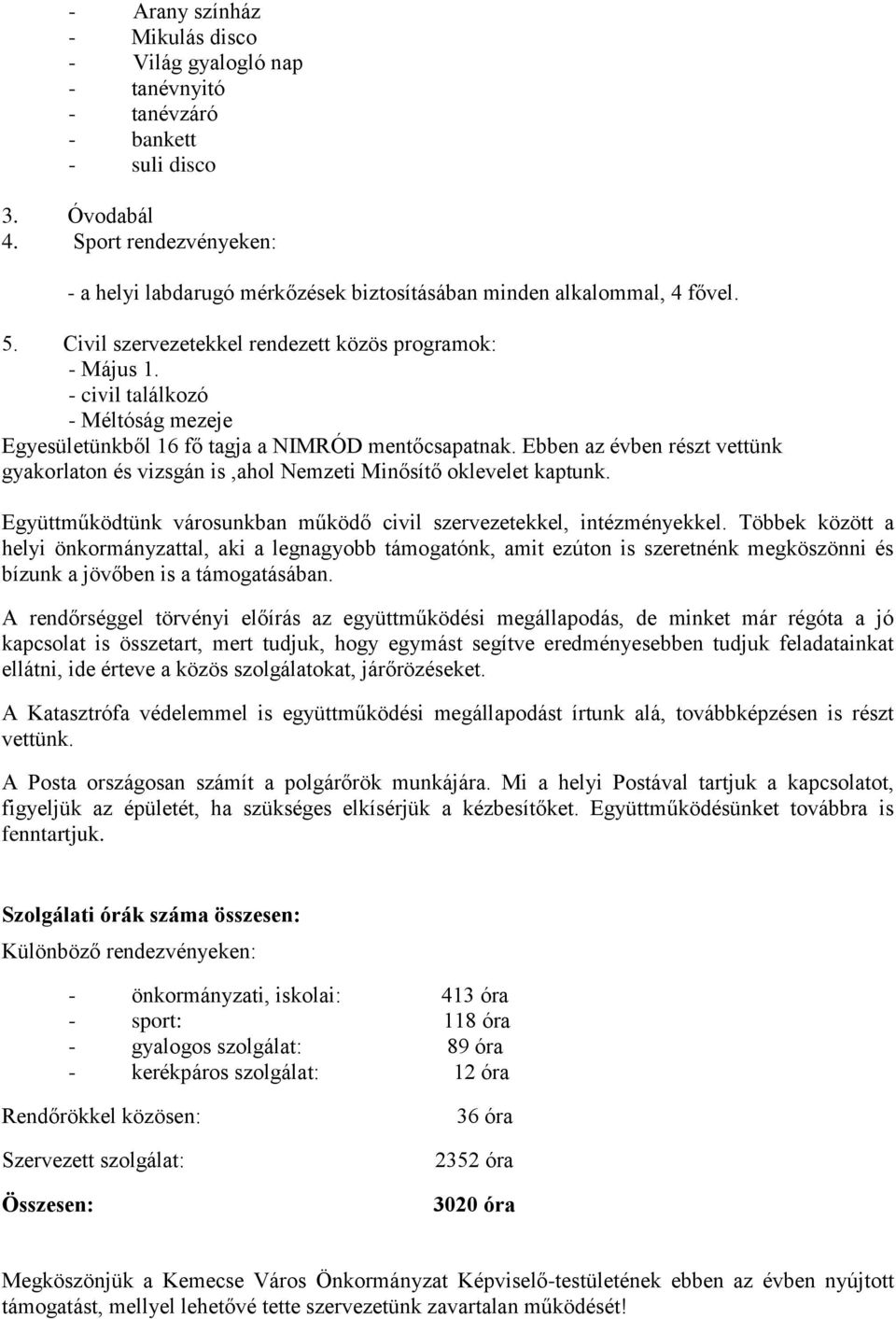 - Arany színház
- Mikulás disco
- Világ gyalogló nap
- tanévnyitó
- tanévzáró
- bankett
- suli disco

3. Óvodabál
4. Sport rendezvényeken:

- a helyi labdarugó mérkőzések biztosításában minden alkalommal, 4 fővel.

5. Civil szervezetekkel rendezett közös programok:
- Május 1.
- civil találkozó
- Méltóság mezeje
Egyesületünkből 16 fő tagja a NIMRÓD mentőcsapatnak. Ebben az évben részt vettünk gyakorlaton és vizsgán is ,ahol Nemzeti Minősítő oklevelet kaptunk.

Együttműködtünk városunkban működő civil szervezetekkel, intézményekkel. Többek között a helyi önkormányzattal, aki a legnagyobb támogatónk, amit ezúton is szeretnénk megköszönni és bízunk a jövőben is a támogatásában.

A rendőrséggel törvényi előírás az együttműködési megállapodás, de minket már régóta a jó kapcsolat is összetart, mert tudjuk, hogy egymást segítve eredményesebben tudjuk feladatainkat ellátni, ide érteve a közös szolgálatokat, járőrözéseket.

A Katasztrófa védelemmel is együttműködési megállapodást írtunk alá, továbbképzésen is részt vettünk.

A Posta országosan számít a polgárőrök munkájára. Mi a helyi Postával tartjuk a kapcsolatot, figyeljük az épületét, ha szükséges elkísérjük a kézbesítőket. Együttműködésünket továbbra is fenntartjuk.

Szolgálati órák száma összesen:
Különböző rendezvényeken:

- önkormányzati, iskolai: 413 óra
- sport: 118 óra
- gyalogos szolgálat: 89 óra
- kerékpáros szolgálat: 12 óra

Rendőrökkel közösen: 36 óra

Szervezett szolgálat: 2352 óra

Összesen: 3020 óra

Megköszönjük a Kemecse Város Önkormányzat Képviselő-testületének ebben az évben nyújtott támogatást, mellyel lehetővé tette szervezetünk zavartalan működését!